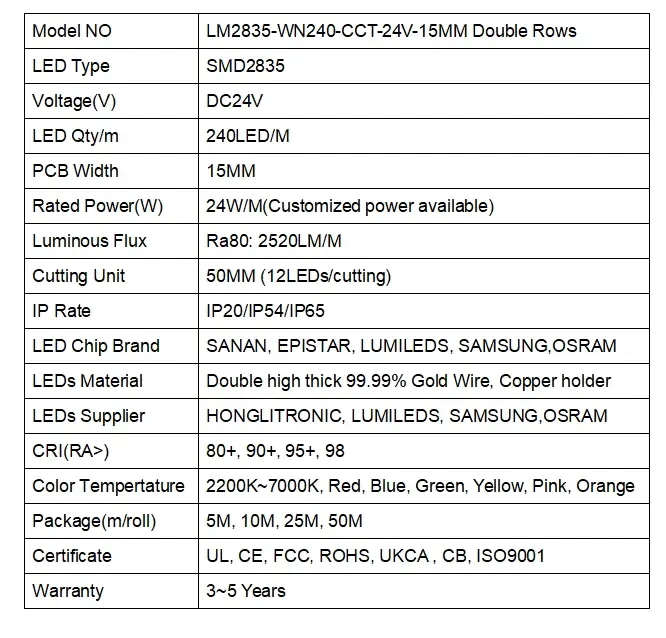 | Model NO | LM2835-WN240-CCT-24V-15MM Double Rows |
|---|---|
| LED Type | SMD2835 |
| Voltage(V) | DC24V |
| LED Qty/m | 240LED/M |
| PCB Width | 15MM |
| Rated Power(W) | 24W/M(Customized power available) |
| Luminous Flux | Ra80: 2520LM/M |
| Cutting Unit | 50MM (12LEDs/cutting) |
| IP Rate | IP20/IP54/IP65 |
| LED Chip Brand | SANAN, EPISTAR, LUMILEDS, SAMSUNG,OSRAM |
| LEDs Material | Double high thick 99.99% Gold Wire, Copper holder |
| LEDs Supplier | HONGLITRONIC, LUMILEDS, SAMSUNG,OSRAM |
| CRI(RA>) | 80+, 90+, 95+, 98 |
| Color Tempertature | 2200K~7000K, Red, Blue, Green, Yellow, Pink, Orange |
| Package(m/roll) | 5M, 10M, 25M, 50M |
| Certificate | UL, CE, FCC, ROHS, UKCA , CB, ISO9001 |
| Warranty | 3~5 Years |